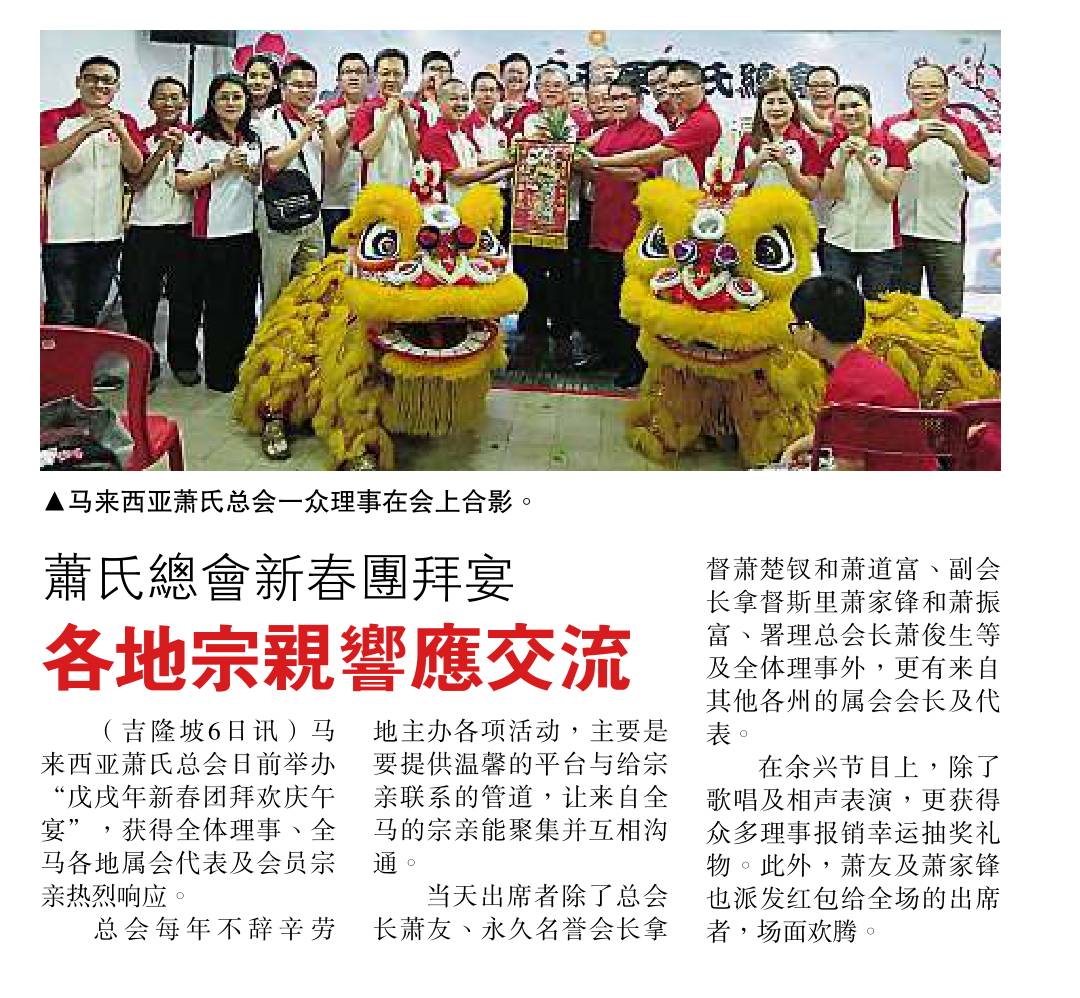 ▲马来西亚萧氏总会一众理事在会上合影。

蕭氏總會新春團拜宴

各地宗親響應交流

（吉隆坡6日讯）马来西亚萧氏总会日前举办“戊戌年新春团拜欢庆午宴”，获得全体理事、全马各地属会代表及会员宗亲热烈响应。

总会每年不辞辛劳地主办各项活动，主要是要提供温馨的平台与给宗亲联系的管道，让来自全马的宗亲能聚集并互相沟通。

当天出席者除了总会长萧友、永久名誉会长拿督萧楚钗和萧道富、副会长拿督斯里萧家锋和萧振富、署理总会长萧俊生等及全体理事外，更有来自其他各州的属会会长及代表。

在余兴节目上，除了歌唱及相声表演，更获得众多理事报销幸运抽奖礼物。此外，萧友及萧家锋也派发红包给全场的出席者，场面欢腾。